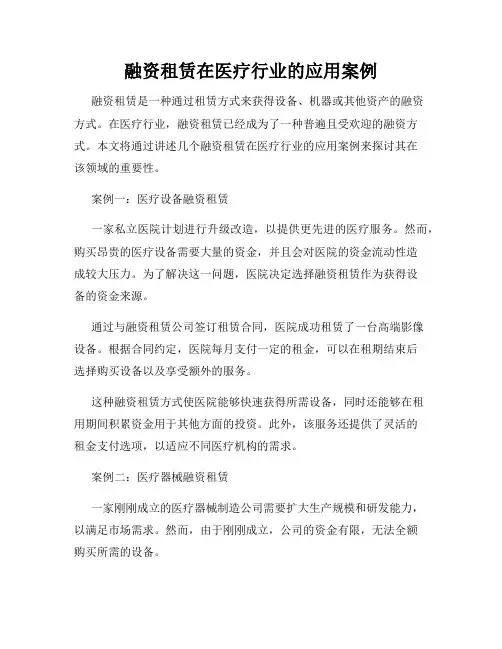 融资租赁在医疗行业的应用案例

融资租赁是一种通过租赁方式来获得设备、机器或其他资产的融资方式。在医疗行业，融资租赁已经成为了一种普遍且受欢迎的融资方式。本文将通过讲述几个融资租赁在医疗行业的应用案例来探讨其在该领域的重要性。

案例一：医疗设备融资租赁

一家私立医院计划进行升级改造，以提供更先进的医疗服务。然而，购买昂贵的医疗设备需要大量的资金，并且会对医院的资金流动性造成较大压力。为了解决这一问题，医院决定选择融资租赁作为获得设备的资金来源。

通过与融资租赁公司签订租赁合同，医院成功租赁了一台高端影像设备。根据合同约定，医院每月支付一定的租金，可以在租期结束后选择购买设备以及享受额外的服务。

这种融资租赁方式使医院能够快速获得所需设备，同时还能够在租用期间积累资金用于其他方面的投资。此外，该服务还提供了灵活的租金支付选项，以适应不同医疗机构的需求。

案例二：医疗器械融资租赁

一家刚刚成立的医疗器械制造公司需要扩大生产规模和研发能力，以满足市场需求。然而，由于刚刚成立，公司的资金有限，无法全额购买所需的设备。